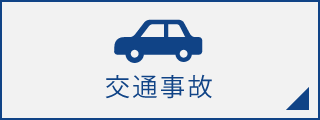 交通事故